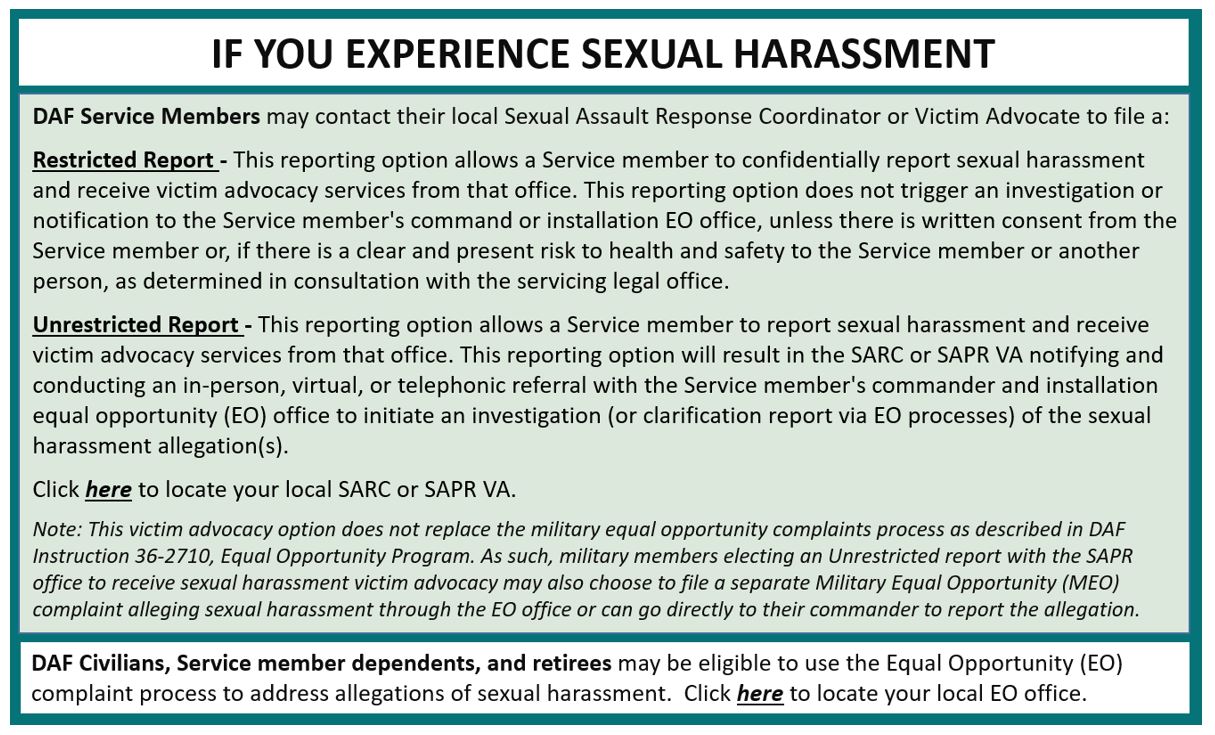 IF YOU EXPERIENCE SEXUAL HARASSMENT

DAF Service Members may contact their local Sexual Assault Response Coordinator or Victim Advocate to file a:

Restricted Report - This reporting option allows a Service member to confidentially report sexual harassment and receive victim advocacy services from that office. This reporting option does not trigger an investigation or notification to the Service member's command or installation EO office, unless there is written consent from the Service member or, if there is a clear and present risk to health and safety to the Service member or another person, as determined in consultation with the servicing legal office.

Unrestricted Report - This reporting option allows a Service member to report sexual harassment and receive victim advocacy services from that office. This reporting option will result in the SARC or SAPR VA notifying and conducting an in-person, virtual, or telephonic referral with the Service member's commander and installation equal opportunity (EO) office to initiate an investigation (or clarification report via EO processes) of the sexual harassment allegation(s).

Click here to locate your local SARC or SAPR VA.

Note: This victim advocacy option does not replace the military equal opportunity complaints process as described in DAF Instruction 36-2710, Equal Opportunity Program. As such, military members electing an Unrestricted report with the SAPR office to receive sexual harassment victim advocacy may also choose to file a separate Military Equal Opportunity (MEO) complaint alleging sexual harassment through the EO office or can go directly to their commander to report the allegation.

DAF Civilians, Service member dependents, and retirees may be eligible to use the Equal Opportunity (EO) complaint process to address allegations of sexual harassment. Click here to locate your local EO office.